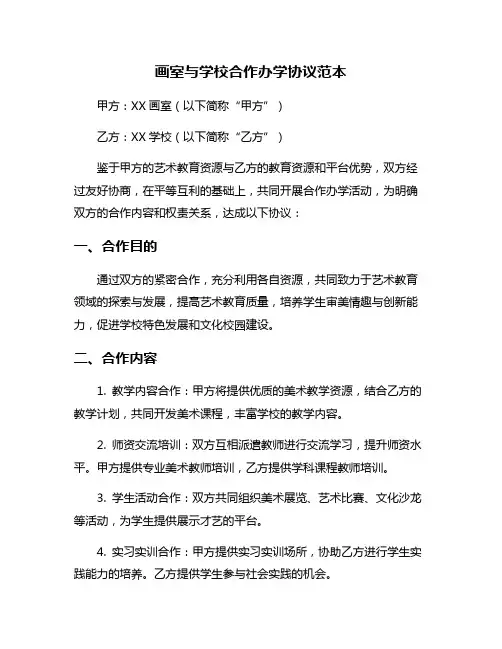 画室与学校合作办学协议范本

甲方：XX 画室（以下简称“甲方”）

乙方：XX 学校（以下简称“乙方”）

鉴于甲方的艺术教育资源与乙方的教育资源和平台优势，双方经过友好协商，在平等互利的基础上，共同开展合作办学活动，为明确双方的合作内容和权责关系，达成以下协议：

一、合作目的

通过双方的紧密合作，充分利用各自资源，共同致力于艺术教育领域的探索与发展，提高艺术教育质量，培养学生审美情趣与创新能力，促进学校特色发展和文化校园建设。

二、合作内容

1. 教学内容合作：甲方将提供优质的美术教学资源，结合乙方的教学计划，共同开发美术课程，丰富学校的教学内容。

2. 师资交流培训：双方互相派遣教师进行交流学习，提升师资水平。甲方提供专业美术教师培训，乙方提供学科课程教师培训。

3. 学生活动合作：双方共同组织美术展览、艺术比赛、文化沙龙等活动，为学生提供展示才艺的平台。

4. 实习实训合作：甲方提供实习实训场所，协助乙方进行学生实践能力的培养。乙方提供学生参与社会实践的机会。